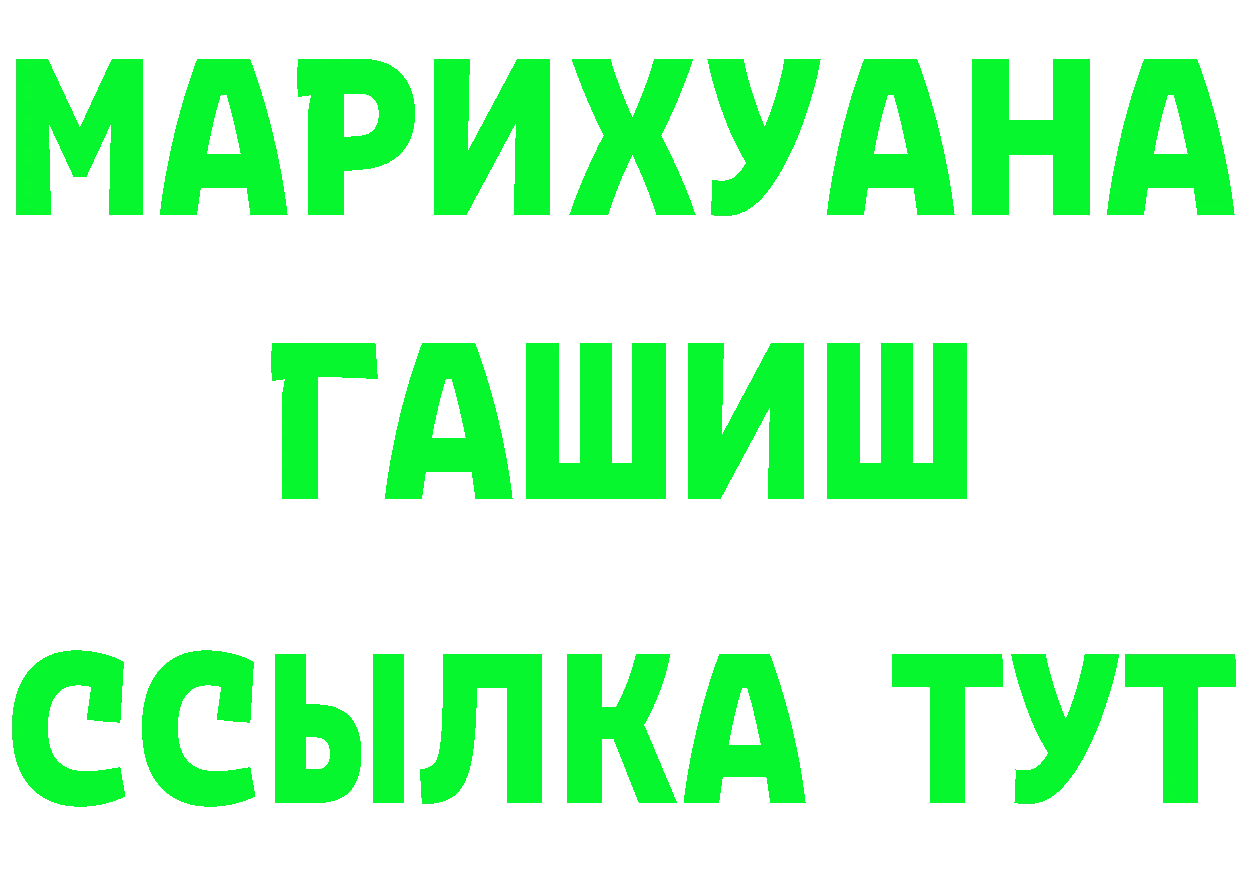 МАРИХУАНА
ГАШИШ
ССЫЛКА ТУТ